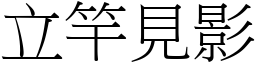 立竿見影